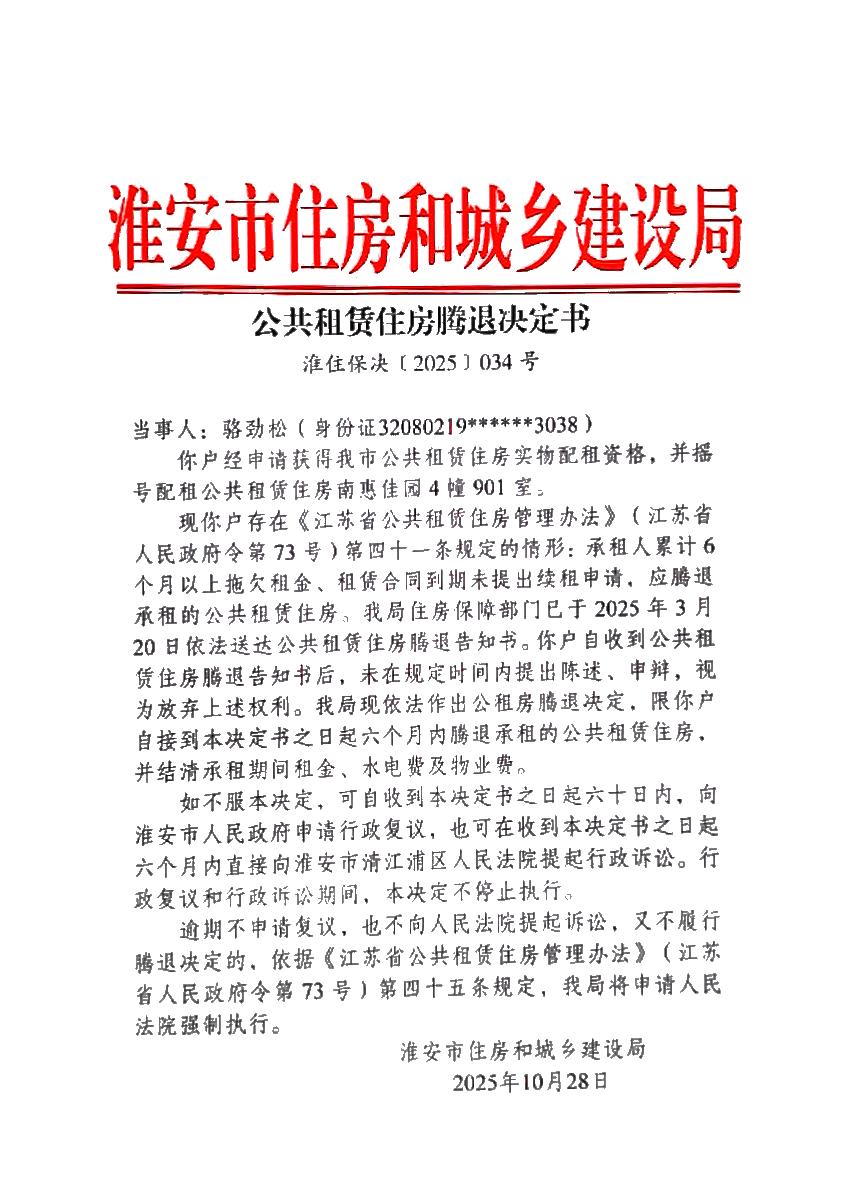 淮安市住房和城乡建设局

公共租赁住房腾退决定书

淮住保决〔2025〕034号

当事人：骆劲松（身份证32080219******3038）

你户经申请获得我市公共租赁住房实物配租资格，并摇号配租公共租赁住房南惠佳园4幢901室。

现你户存在《江苏省公共租赁住房管理办法》（江苏省人民政府令第73号）第四十一条规定的情形：承租人累计6个月以上拖欠租金、租赁合同到期未提出续租申请，应腾退承租的公共租赁住房。我局住房保障部门已于2025年3月20日依法送达公共租赁住房腾退告知书。你户自收到公共租赁住房腾退告知书后，未在规定时间内提出陈述、申辩，视为放弃上述权利。我局现依法作出公租房腾退决定，限你户自接到本决定书之日起六个月内腾退承租的公共租赁住房，并结清承租期间租金、水电费及物业费。

如不服本决定，可自收到本决定书之日起六十日内，向淮安市人民政府申请行政复议，也可在收到本决定书之日起六个月内直接向淮安市清江浦区人民法院提起行政诉讼。行政复议和行政诉讼期间，本决定不停止执行。

逾期不申请复议，也不向人民法院提起诉讼，又不履行腾退决定的，依据《江苏省公共租赁住房管理办法》（江苏省人民政府令第73号）第四十五条规定，我局将申请人民法院强制执行。

淮安市住房和城乡建设局
2025年10月28日